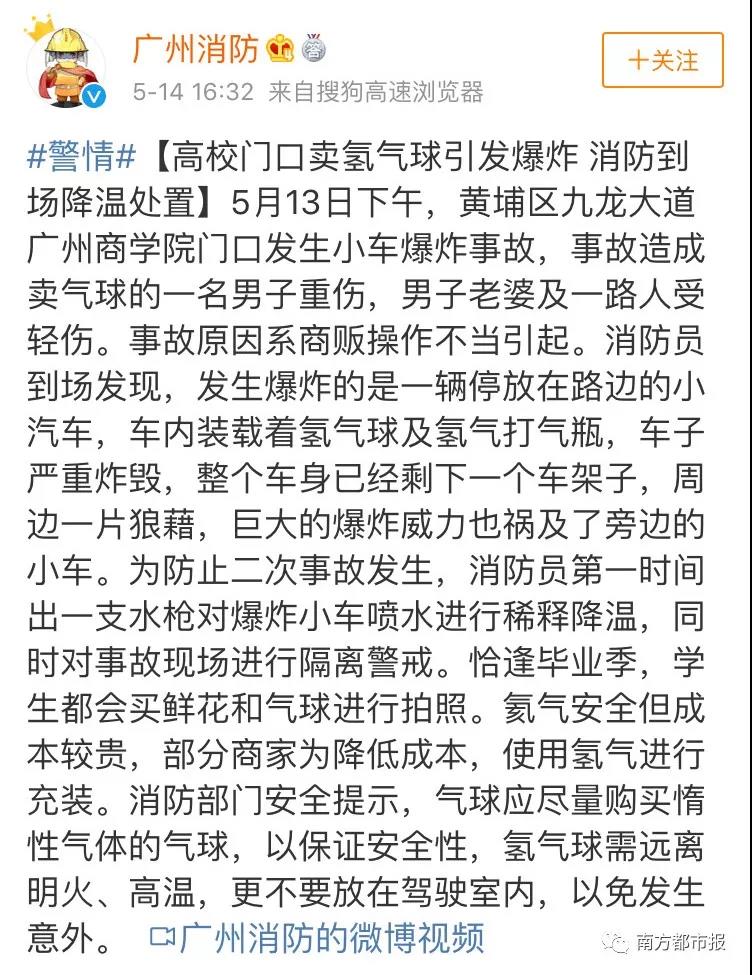 广州消防

5-14 16:32 来自搜狗高速浏览器

十关注

#警情#【高校门口卖氢气球引发爆炸 消防到场降温处置】5月13日下午，黄埔区九龙大道广州商学院门口发生小车爆炸事故，事故造成卖气球的一名男子重伤，男子老婆及一路人受轻伤。事故原因系商贩操作不当引起。消防员到场发现，发生爆炸的是一辆停放在路边的小汽车，车内装载着氢气球及氢气打气瓶，车子严重炸毁，整个车身已经剩下一个车架子，周边一片狼藉，巨大的爆炸威力也祸及了旁边的小车。为防止二次事故发生，消防员第一时间出一支水枪对爆炸小车喷水进行稀释降温，同时对事故现场进行隔离警戒。恰逢毕业季，学生都会买鲜花和气球进行拍照。氦气安全但成本较贵，部分商家为降低成本，使用氢气进行充装。消防部门安全提示，气球应尽量购买惰性气体的气球，以保证安全性，氢气球需远离明火、高温，更不要放在驾驶室内，以免发生意外。 广州消防的微博视频

南方都市报